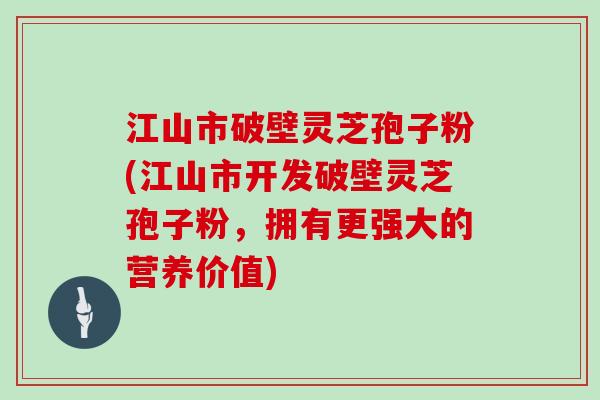 江山市破壁灵芝孢子粉(江山市开发破壁灵芝孢子粉，拥有更强大的营养价值)